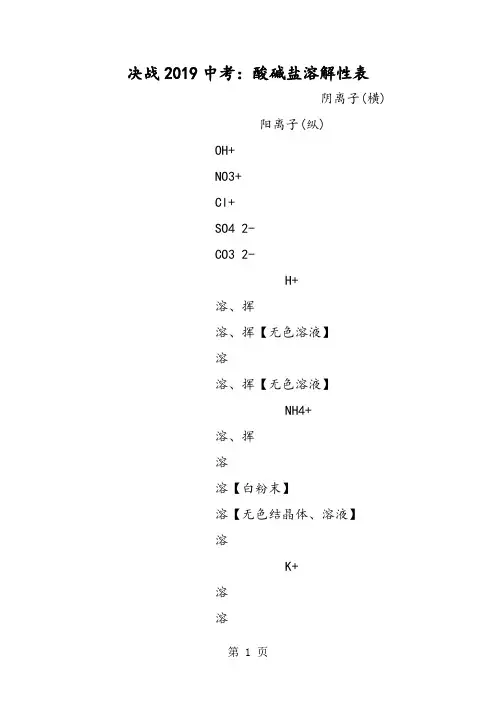 决战2019中考：酸碱盐溶解性表

阴离子(横)

阳离子(纵)

OH+

NO3+

Cl+

SO4 2-

CO3 2-

H+

溶、挥

溶、挥【无色溶液】

溶

溶、挥【无色溶液】

NH4+

溶、挥

溶

溶【白粉末】

溶【无色结晶体、溶液】

溶

K+

溶

溶

第 1 页